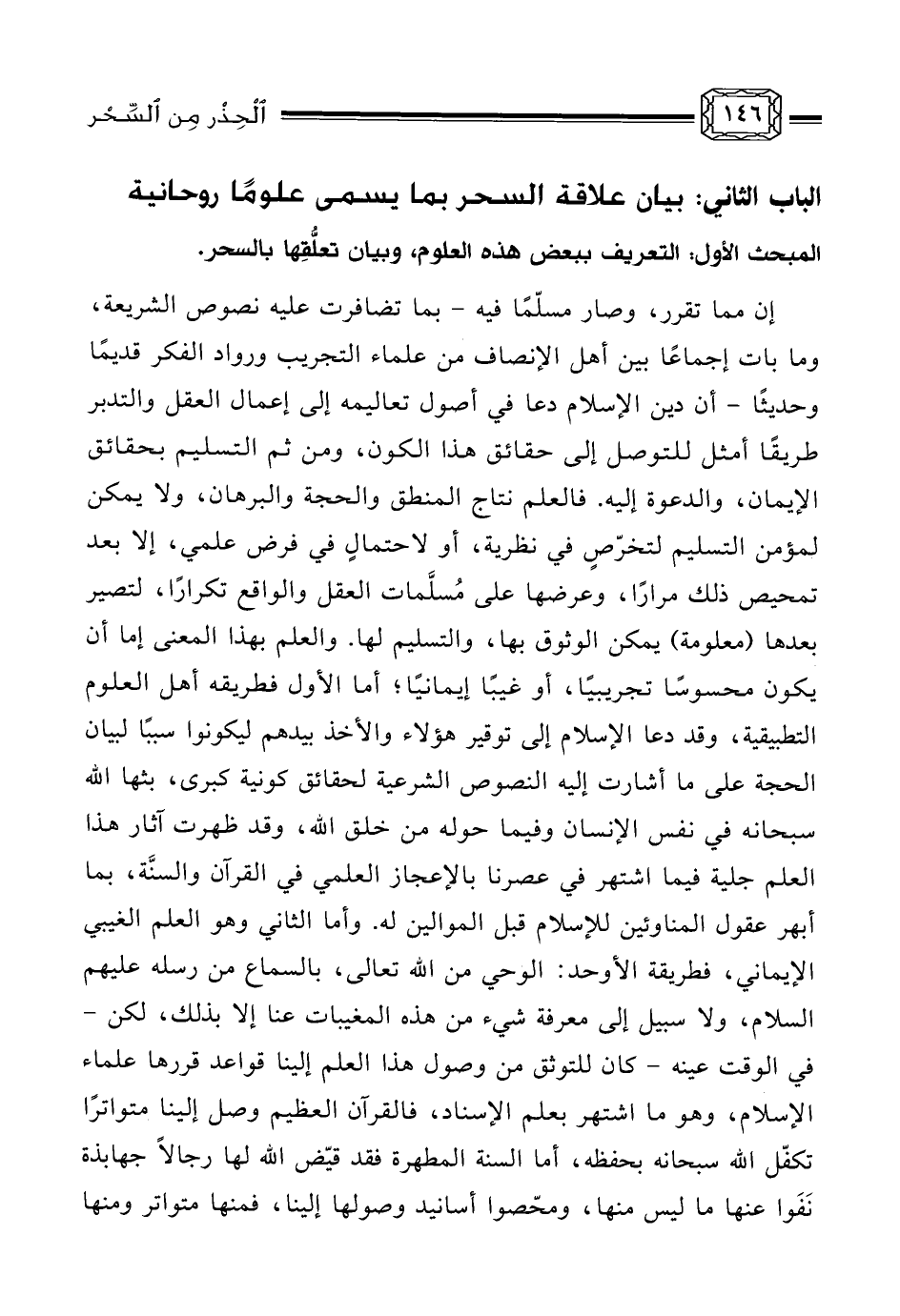 ١٤٦ ٱلْحِذْر مِن ٱلسِّحْر

الباب الثاني: بيان علاقة السحر بما يسمى علومًا روحانية

المبحث الأول: التعريف ببعض هذه العلوم، وبيان تعلُّقِها بالسحر.

إن مما تقرر، وصار مسلّمًا فيه - بما تضافرت عليه نصوص الشريعة، وما بات إجماعًا بين أهل الإنصاف من علماء التجريب ورواد الفكر قديمًا وحديثًا - أن دين الإسلام دعا في أصول تعاليمه إلى إعمال العقل والتدبر طريقًا أمثل للتوصل إلى حقائق هذا الكون، ومن ثم التسليم بحقائق الإيمان، والدعوة إليه. فالعلم نتاج المنطق والحجة والبرهان، ولا يمكن لمؤمن التسليم لتخرّصٍ في نظرية، أو لاحتمالٍ في فرض علمي، إلا بعد تمحيص ذلك مرارًا، وعرضها على مُسلَّمات العقل والواقع تكرارًا، لتصير بعدها (معلومة) يمكن الوثوق بها، والتسليم لها. والعلم بهذا المعنى إما أن يكون محسوسًا تجريبيًا، أو غيبًا إيمانيًا؛ أما الأول فطريقه أهل العلوم التطبيقية، وقد دعا الإسلام إلى توقير هؤلاء والأخذ بيدهم ليكونوا سببًا لبيان الحجة على ما أشارت إليه النصوص الشرعية لحقائق كونية كبرى، بثها الله سبحانه في نفس الإنسان وفيما حوله من خلق الله، وقد ظهرت آثار هذا العلم جلية فيما اشتهر في عصرنا بالإعجاز العلمي في القرآن والسنَّة، بما أبهر عقول المناوئين للإسلام قبل الموالين له. وأما الثاني وهو العلم الغيبي الإيماني، فطريقة الأوحد: الوحي من الله تعالى، بالسماع من رسله عليهم السلام، ولا سبيل إلى معرفة شيء من هذه المغيبات عنا إلا بذلك، لكن - في الوقت عينه - كان للتوثق من وصول هذا العلم إلينا قواعد قررها علماء الإسلام، وهو ما اشتهر بعلم الإسناد، فالقرآن العظيم وصل إلينا متواترًا تكفّل الله سبحانه بحفظه، أما السنة المطهرة فقد قيّض الله لها رجالاً جهابذة نَفَوا عنها ما ليس منها، ومحّصوا أسانيد وصولها إلينا، فمنها متواتر ومنها